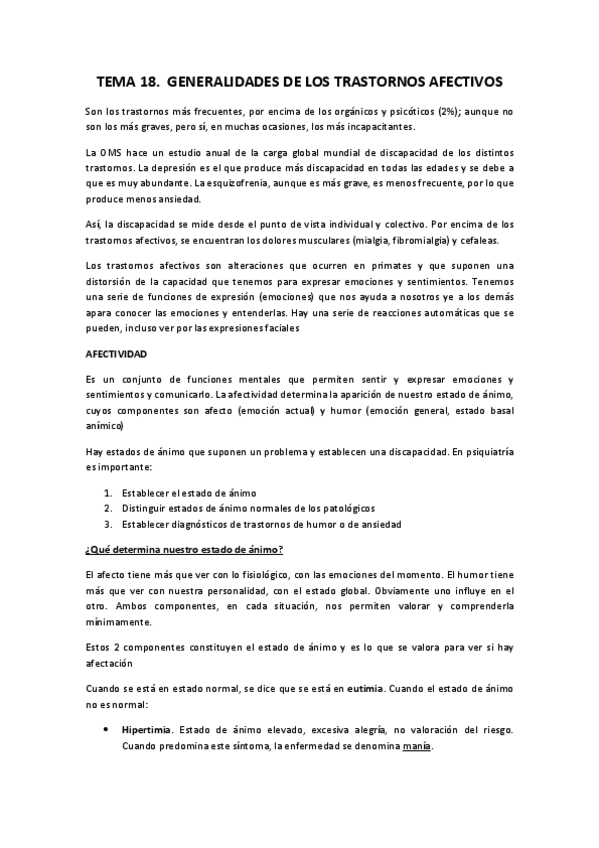 TEMA 18. GENERALIDADES DE LOS TRASTORNOS AFECTIVOS

Son los trastornos más frecuentes, por encima de los orgánicos y psicóticos (2%); aunque no son los más graves, pero sí, en muchas ocasiones, los más incapacitantes.

La OMS hace un estudio anual de la carga global mundial de discapacidad de los distintos trastornos. La depresión es el que produce más discapacidad en todas las edades y se debe a que es muy abundante. La esquizofrenia, aunque es más grave, es menos frecuente, por lo que produce menos ansiedad.

Así, la discapacidad se mide desde el punto de vista individual y colectivo. Por encima de los trastornos afectivos, se encuentran los dolores musculares (mialgia, fibromialgia) y cefaleas.

Los trastornos afectivos son alteraciones que ocurren en primates y que suponen una distorsión de la capacidad que tenemos para expresar emociones y sentimientos. Tenemos una serie de funciones de expresión (emociones) que nos ayuda a nosotros ye a los demás apara conocer las emociones y entenderlas. Hay una serie de reacciones automáticas que se pueden, incluso ver por las expresiones faciales

AFECTIVIDAD

Es un conjunto de funciones mentales que permiten sentir y expresar emociones y sentimientos y comunicarlo. La afectividad determina la aparición de nuestro estado de ánimo, cuyos componentes son afecto (emoción actual) y humor (emoción general, estado basal anímico)

Hay estados de ánimo que suponen un problema y establecen una discapacidad. En psiquiatría es importante:

1. Establecer el estado de ánimo
2. Distinguir estados de ánimo normales de los patológicos
3. Establecer diagnósticos de trastornos de humor o de ansiedad

¿Qué determina nuestro estado de ánimo?

El afecto tiene más que ver con lo fisiológico, con las emociones del momento. El humor tiene más que ver con nuestra personalidad, con el estado global. Obviamente uno influye en el otro. Ambos componentes, en cada situación, nos permiten valorar y comprenderla mínimamente.

Estos 2 componentes constituyen el estado de ánimo y es lo que se valora para ver si hay afectación

Cuando se está en estado normal, se dice que se está en eutimia. Cuando el estado de ánimo no es normal:

• Hipertimia. Estado de ánimo elevado, excesiva alegría, no valoración del riesgo. Cuando predomina este síntoma, la enfermedad se denomina manía.